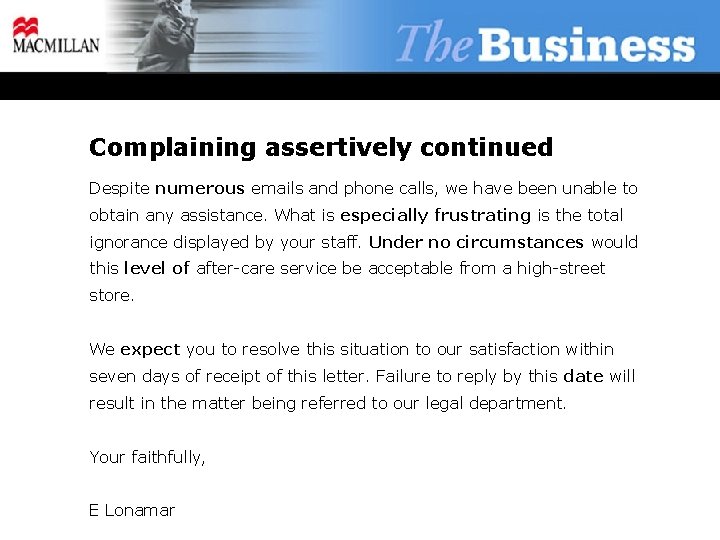 MACMILLAN

The Business

Complaining assertively continued

Despite numerous emails and phone calls, we have been unable to obtain any assistance. What is especially frustrating is the total ignorance displayed by your staff. Under no circumstances would this level of after-care service be acceptable from a high-street store.

We expect you to resolve this situation to our satisfaction within seven days of receipt of this letter. Failure to reply by this date will result in the matter being referred to our legal department.

Your faithfully,

E Lonamar